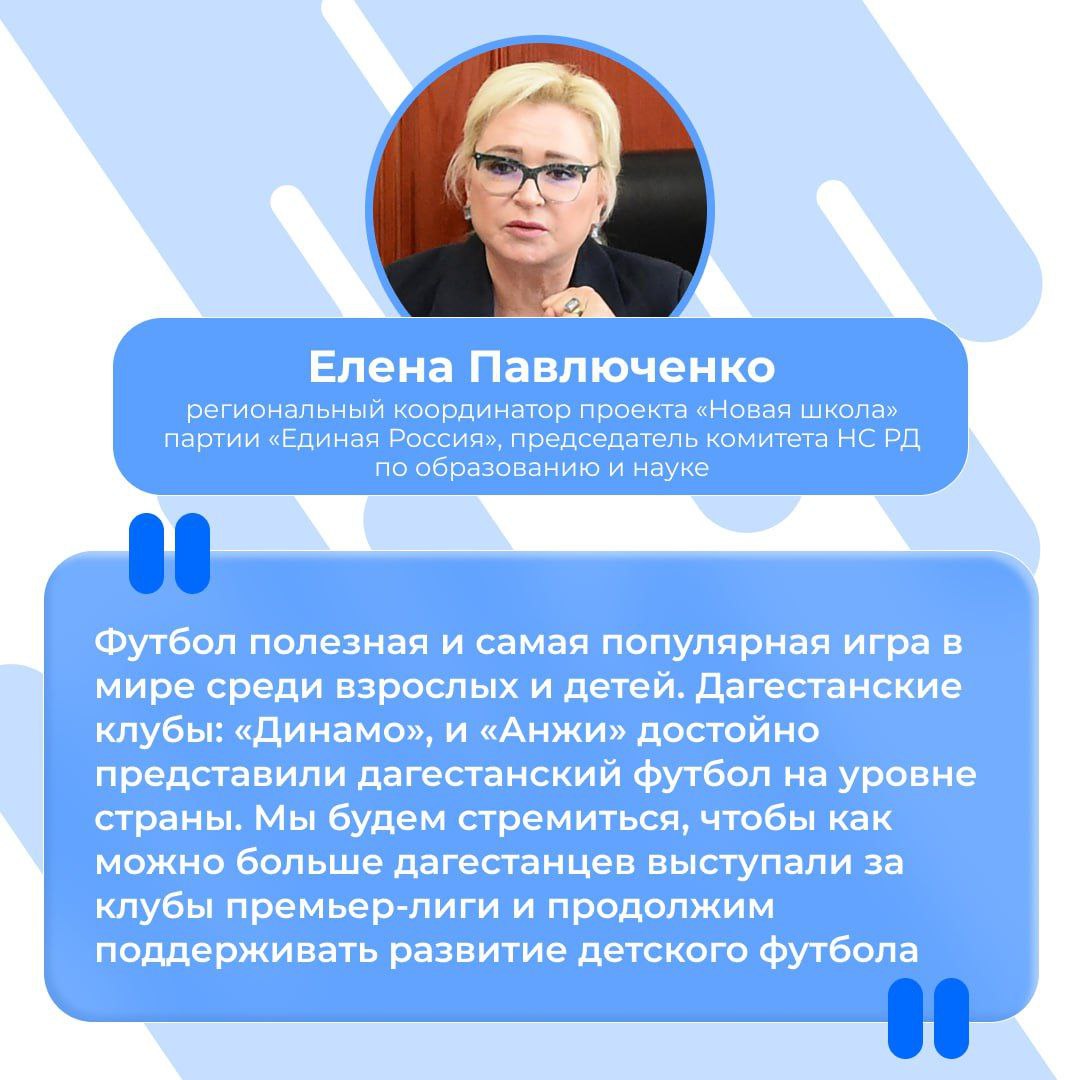 Елена Павлюченко

региональный координатор проекта «Новая школа» партии «Единая Россия», председатель комитета НС РД по образованию и науке

Футбол полезная и самая популярная игра в мире среди взрослых и детей. Дагестанские клубы: «Динамо», и «Анжи» достойно представили дагестанский футбол на уровне страны. Мы будем стремиться, чтобы как можно больше дагестанцев выступали за клубы премьер-лиги и продолжим поддерживать развитие детского футбола